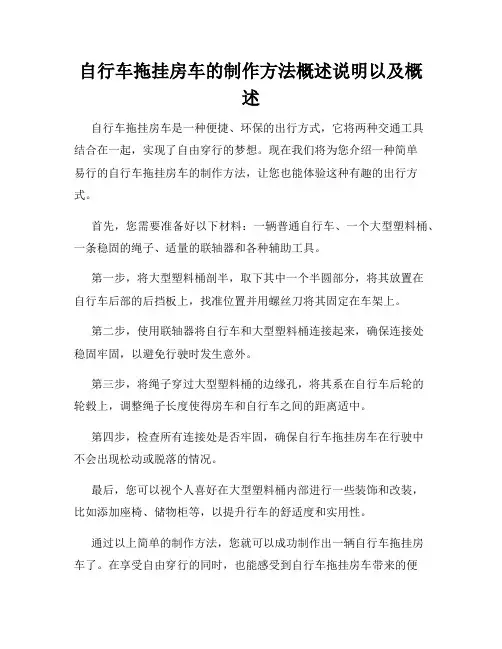 自行车拖挂房车的制作方法概述说明以及概述

自行车拖挂房车是一种便捷、环保的出行方式，它将两种交通工具结合在一起，实现了自由穿行的梦想。现在我们将为您介绍一种简单易行的自行车拖挂房车的制作方法，让您也能体验这种有趣的出行方式。

首先，您需要准备好以下材料：一辆普通自行车、一个大型塑料桶、一条稳固的绳子、适量的联轴器和各种辅助工具。

第一步，将大型塑料桶剖半，取下其中一个半圆部分，将其放置在自行车后部的后挡板上，找准位置并用螺丝刀将其固定在车架上。

第二步，使用联轴器将自行车和大型塑料桶连接起来，确保连接处稳固牢固，以避免行驶时发生意外。

第三步，将绳子穿过大型塑料桶的边缘孔，将其系在自行车后轮的轮毂上，调整绳子长度使得房车和自行车之间的距离适中。

第四步，检查所有连接处是否牢固，确保自行车拖挂房车在行驶中不会出现松动或脱落的情况。

最后，您可以视个人喜好在大型塑料桶内部进行一些装饰和改装，比如添加座椅、储物柜等，以提升行车的舒适度和实用性。

通过以上简单的制作方法，您就可以成功制作出一辆自行车拖挂房车了。在享受自由穿行的同时，也能感受到自行车拖挂房车带来的便